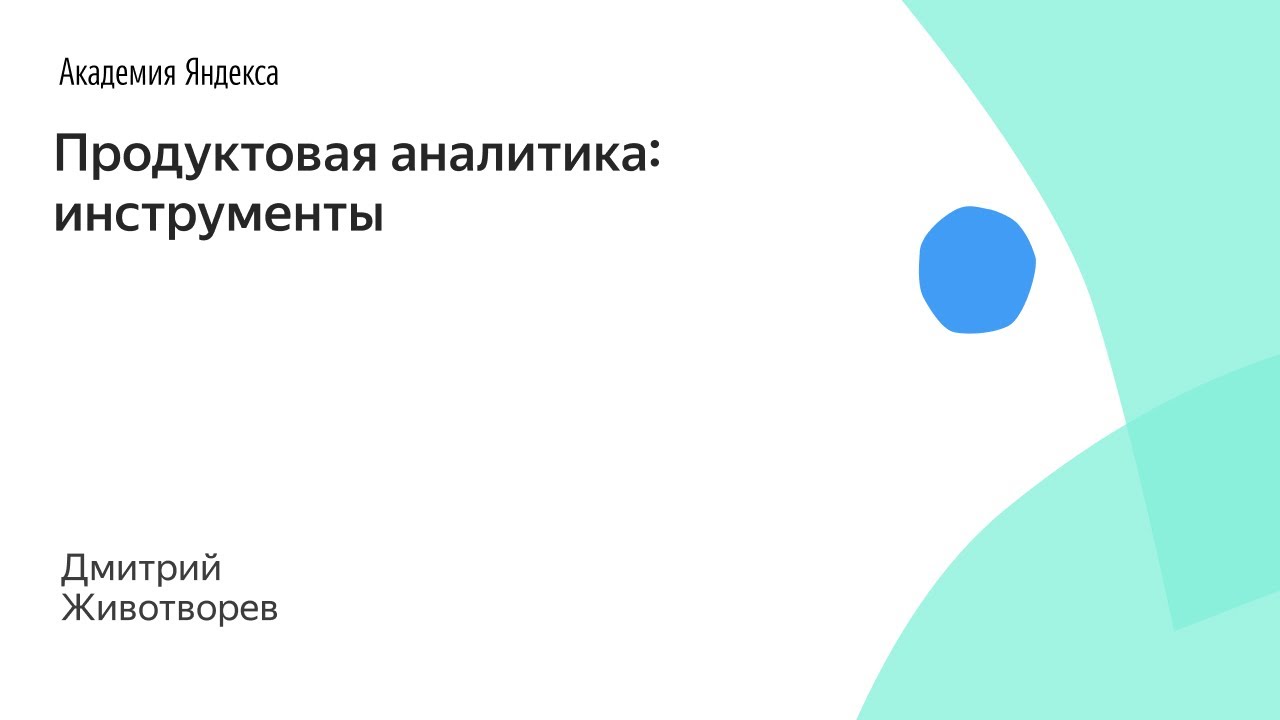 Академия Яндекса

Продуктовая аналитика: инструменты

Дмитрий Животворев